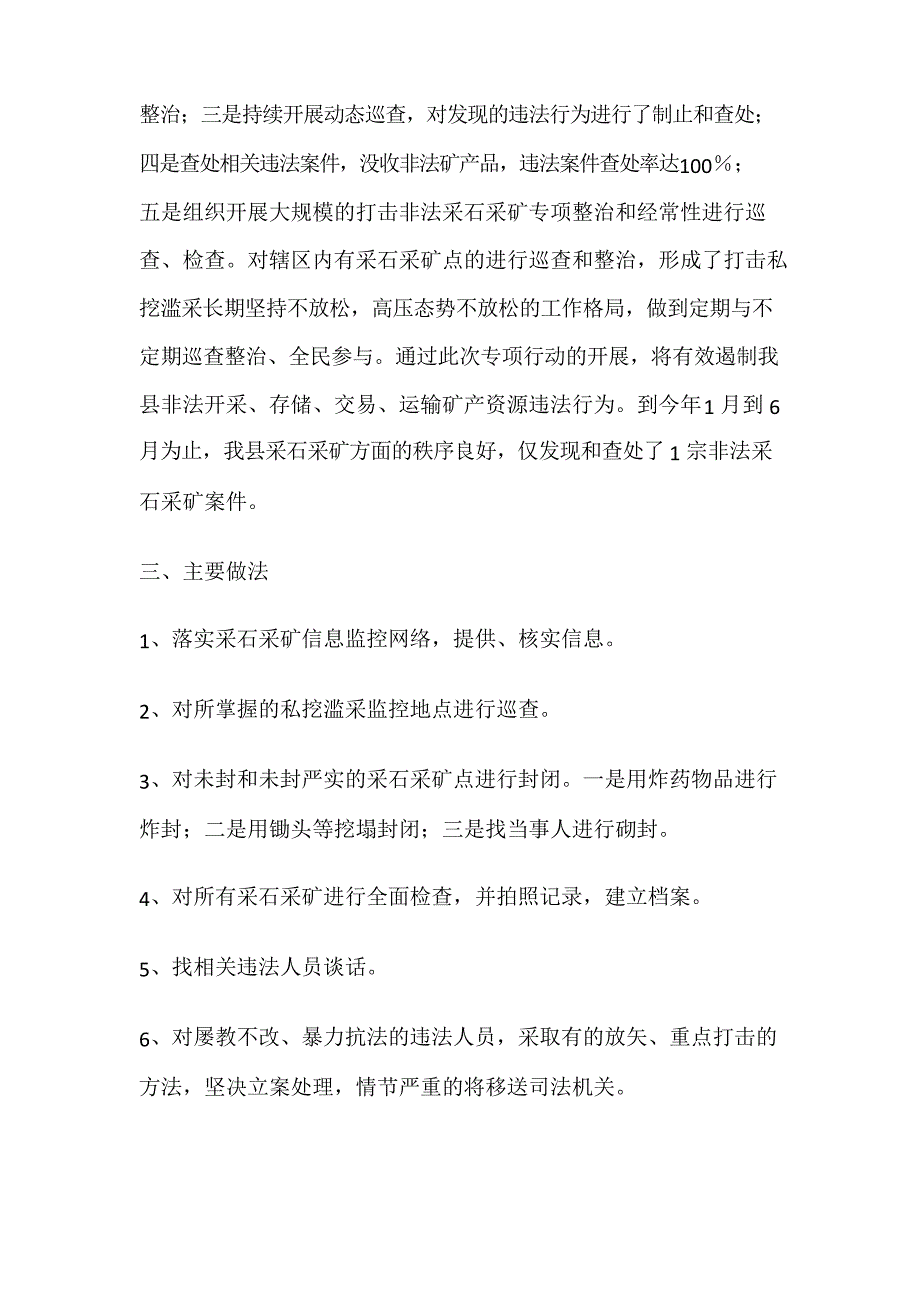 整治；三是持续开展动态巡查，对发现的违法行为进行了制止和查处；四是查处相关违法案件，没收非法矿产品，违法案件查处率达100％；五是组织开展大规模的打击非法采石采矿专项整治和经常性进行巡查、检查。对辖区内有采石采矿点的进行巡查和整治，形成了打击私挖滥采长期坚持不放松，高压态势不放松的工作格局，做到定期与不定期巡查整治、全民参与。通过此次专项行动的开展，将有效遏制我县非法开采、存储、交易、运输矿产资源违法行为。到今年1月到6月为止，我县采石采矿方面的秩序良好，仅发现和查处了1宗非法采石采矿案件。

三、主要做法

1、落实采石采矿信息监控网络，提供、核实信息。

2、对所掌握的私挖滥采监控地点进行巡查。

3、对未封和未封严实的采石采矿点进行封闭。一是用炸药物品进行炸封；二是用锄头等挖塌封闭；三是找当事人进行砌封。

4、对所有采石采矿进行全面检查，并拍照记录，建立档案。

5、找相关违法人员谈话。

6、对屡教不改、暴力抗法的违法人员，采取有的放矢、重点打击的方法，坚决立案处理，情节严重的将移送司法机关。